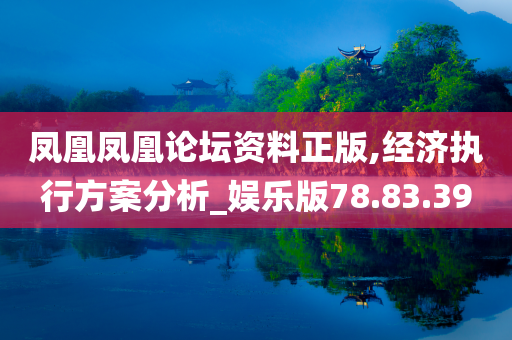 凤凰凤凰论坛资料正版,经济执行方案分析_娱乐版78.83.39